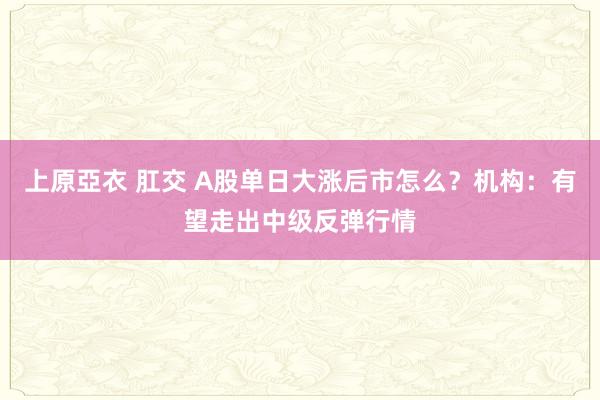 上原亞衣 肛交 A股单日大涨后市怎么？机构：有望走出中级反弹行情